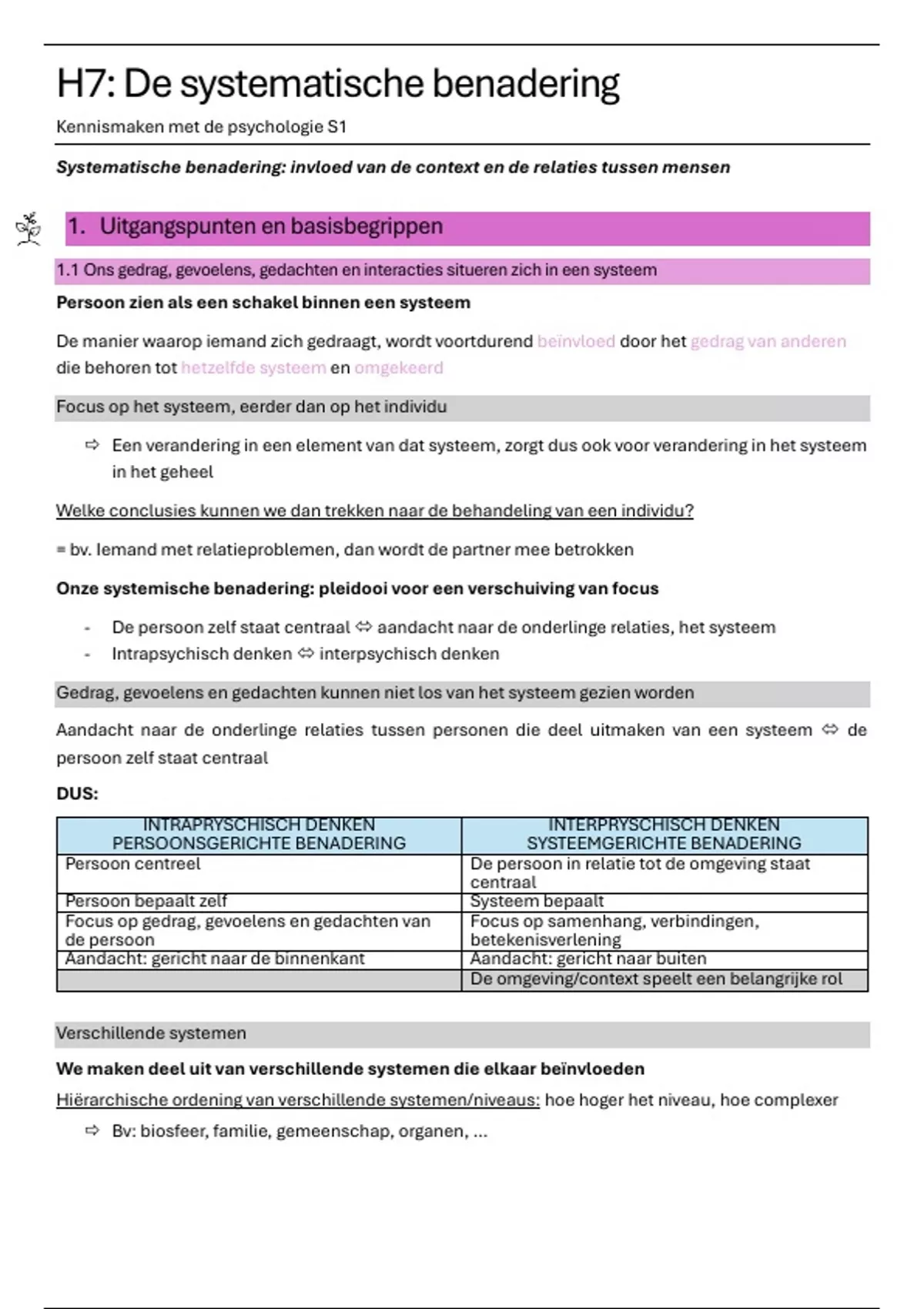 H7: De systematische benadering

Kennismaken met de psychologie S1

Systematische benadering: invloed van de context en de relaties tussen mensen

1. Uitgangspunten en basisbegrippen

1.1 Ons gedrag, gevoelens, gedachten en interacties situeren zich in een systeem

Persoon zien als een schakel binnen een systeem

De manier waarop iemand zich gedraagt, wordt voortdurend beïnvloed door het gedrag van anderen die behoren tot hetzelfde systeem en omgekeerd

Focus op het systeem, eerder dan op het individu

⇨ Een verandering in een element van dat systeem, zorgt dus ook voor verandering in het systeem in het geheel

Welke conclusies kunnen we dan trekken naar de behandeling van een individu?

= bv. Iemand met relatieproblemen, dan wordt de partner mee betrokken

Onze systemische benadering: pleidooi voor een verschuiving van focus

- De persoon zelf staat centraal ⇔ aandacht naar de onderlinge relaties, het systeem
- Intrapsychisch denken ⇔ interpsychisch denken

Gedrag, gevoelens en gedachten kunnen niet los van het systeem gezien worden

Aandacht naar de onderlinge relaties tussen personen die deel uitmaken van een systeem ⇔ de persoon zelf staat centraal

DUS:

| INTRAPRYSCHISCH DENKEN PERSOONSGERICHTE BENADERING | INTERPRYSCHISCH DENKEN SYSTEEMGERICHTE BENADERING |
|---|---|
| Persoon centreel | De persoon in relatie tot de omgeving staat centraal |
| Persoon bepaalt zelf | Systeem bepaalt |
| Focus op gedrag, gevoelens en gedachten van de persoon | Focus op samenhang, verbindingen, betekenisverlening |
| Aandacht: gericht naar de binnenkant | Aandacht: gericht naar buiten |
| | De omgeving/context speelt een belangrijke rol |

Verschillende systemen

We maken deel uit van verschillende systemen die elkaar beïnvloeden

Hiërarchische ordening van verschillende systemen/niveaus: hoe hoger het niveau, hoe complexer

⇨ Bv: biosfeer, familie, gemeenschap, organen, ...